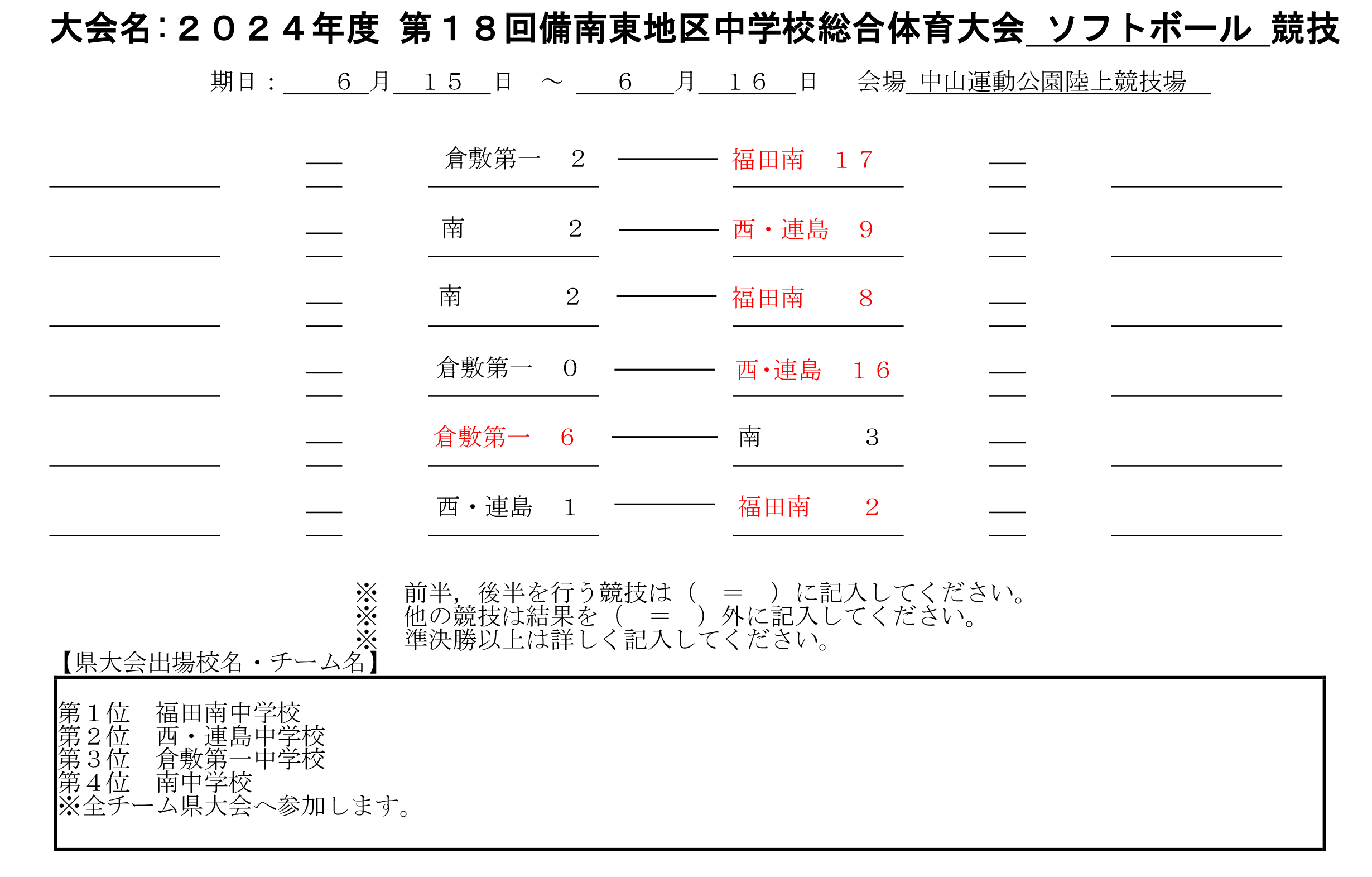 大会名：２０２４年度 第１８回備南東地区中学校総合体育大会 ソフトボール 競技

期日： ６ 月 １５ 日 ～ ６ 月 １６ 日 会場 中山運動公園陸上競技場

倉敷第一 2 ―― 福田南 １７

南 2 ―― 西・連島 9

南 2 ―― 福田南 8

倉敷第一 0 ―― 西・連島 １６

倉敷第一 6 ―― 南 3

西・連島 1 ―― 福田南 2

※ 前半，後半を行う競技は（ ＝ ）に記入してください。
※ 他の競技は結果を（ ＝ ）外に記入してください。
※ 準決勝以上は詳しく記入してください。

【県大会出場校名・チーム名】

第１位 福田南中学校
第２位 西・連島中学校
第３位 倉敷第一中学校
第４位 南中学校
※全チーム県大会へ参加します。